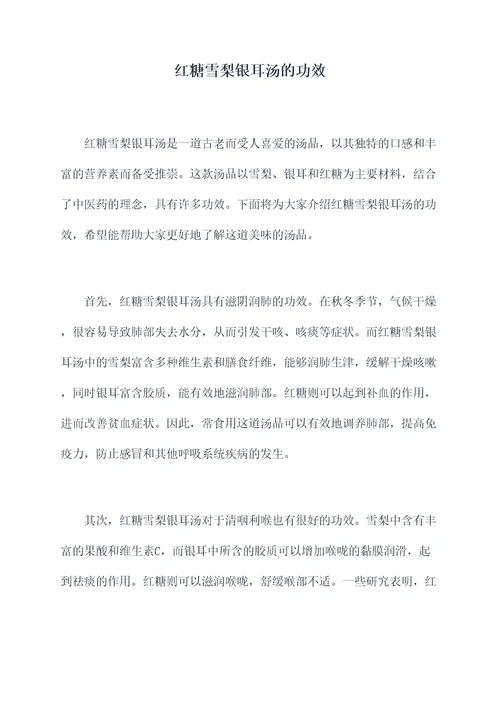 红糖雪梨银耳汤的功效

红糖雪梨银耳汤是一道古老而受人喜爱的汤品，以其独特的口感和丰富的营养素而备受推崇。这款汤品以雪梨、银耳和红糖为主要材料，结合了中医药的理念，具有许多功效。下面将为大家介绍红糖雪梨银耳汤的功效，希望能帮助大家更好地了解这道美味的汤品。

首先，红糖雪梨银耳汤具有滋阴润肺的功效。在秋冬季节，气候干燥，很容易导致肺部失去水分，从而引发干咳、咳痰等症状。而红糖雪梨银耳汤中的雪梨富含多种维生素和膳食纤维，能够润肺生津，缓解干燥咳嗽，同时银耳富含胶质，能有效地滋润肺部。红糖则可以起到补血的作用，进而改善贫血症状。因此，常食用这道汤品可以有效地调养肺部，提高免疫力，防止感冒和其他呼吸系统疾病的发生。

其次，红糖雪梨银耳汤对于清咽利喉也有很好的功效。雪梨中含有丰富的果酸和维生素C，而银耳中所含的胶质可以增加喉咙的黏膜润滑，起到祛痰的作用。红糖则可以滋润喉咙，舒缓喉部不适。一些研究表明，红